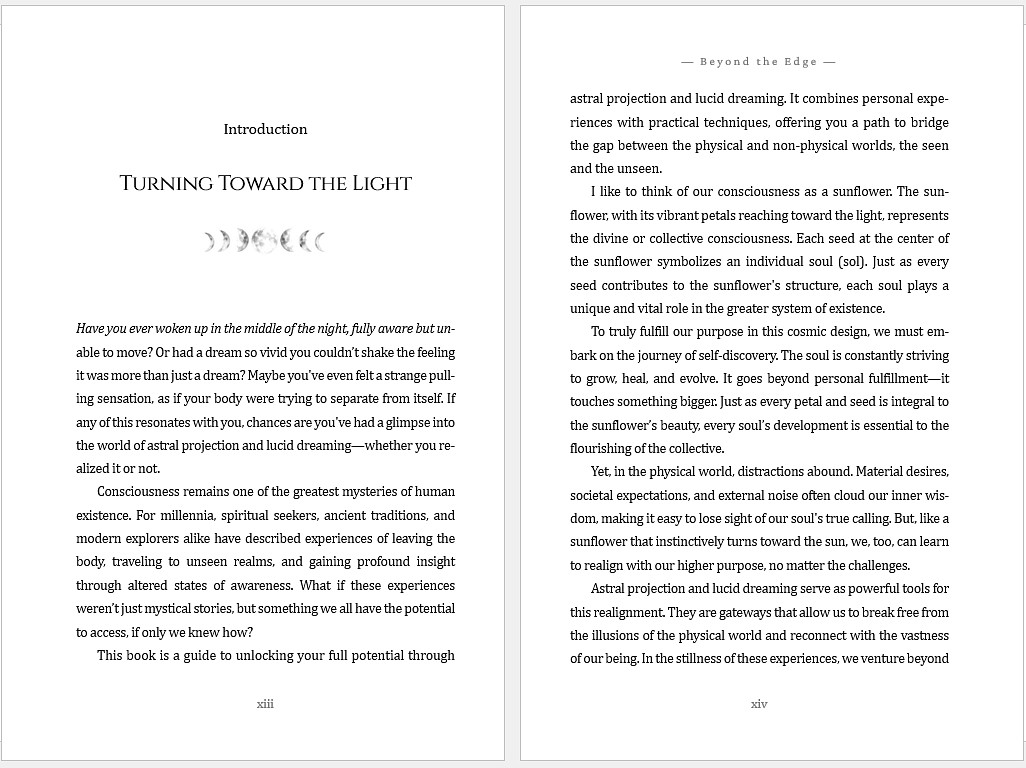 Introduction

Turning Toward the Light

Have you ever woken up in the middle of the night, fully aware but unable to move? Or had a dream so vivid you couldn't shake the feeling it was more than just a dream? Maybe you've even felt a strange pulling sensation, as if your body were trying to separate from itself. If any of this resonates with you, chances are you've had a glimpse into the world of astral projection and lucid dreaming—whether you realized it or not.

Consciousness remains one of the greatest mysteries of human existence. For millennia, spiritual seekers, ancient traditions, and modern explorers alike have described experiences of leaving the body, traveling to unseen realms, and gaining profound insight through altered states of awareness. What if these experiences weren't just mystical stories, but something we all have the potential to access, if only we knew how?

This book is a guide to unlocking your full potential through

xiii

— Beyond the Edge —

astral projection and lucid dreaming. It combines personal experiences with practical techniques, offering you a path to bridge the gap between the physical and non-physical worlds, the seen and the unseen.

I like to think of our consciousness as a sunflower. The sunflower, with its vibrant petals reaching toward the light, represents the divine or collective consciousness. Each seed at the center of the sunflower symbolizes an individual soul (sol). Just as every seed contributes to the sunflower's structure, each soul plays a unique and vital role in the greater system of existence.

To truly fulfill our purpose in this cosmic design, we must embark on the journey of self-discovery. The soul is constantly striving to grow, heal, and evolve. It goes beyond personal fulfillment—it touches something bigger. Just as every petal and seed is integral to the sunflower's beauty, every soul's development is essential to the flourishing of the collective.

Yet, in the physical world, distractions abound. Material desires, societal expectations, and external noise often cloud our inner wisdom, making it easy to lose sight of our soul's true calling. But, like a sunflower that instinctively turns toward the sun, we, too, can learn to realign with our higher purpose, no matter the challenges.

Astral projection and lucid dreaming serve as powerful tools for this realignment. They are gateways that allow us to break free from the illusions of the physical world and reconnect with the vastness of our being. In the stillness of these experiences, we venture beyond

xiv